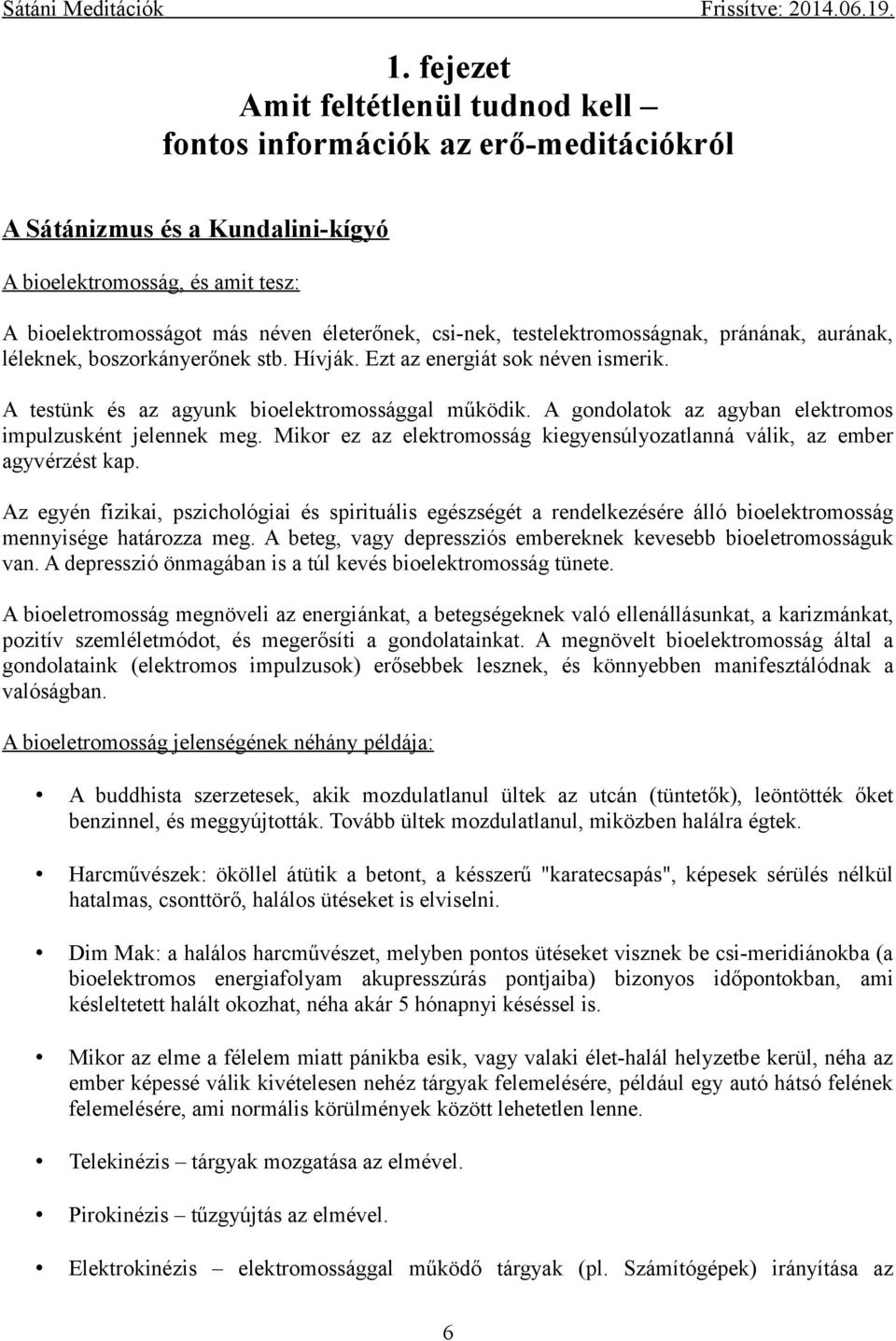 Sátáni Meditációk Frissítve: 2014.06.19.

1. fejezet
Amit feltétlenül tudnod kell –
fontos információk az erő-meditációkról

A Sátánizmus és a Kundalini-kígyó

A bioelektromosság, és amit tesz:

A bioelektromosságot más néven életerőnek, csi-nek, testelektromosságnak, pránának, aurának, léleknek, boszorkányerőnek stb. Hívják. Ezt az energiát sok néven ismerik.

A testünk és az agyunk bioelektromossággal működik. A gondolatok az agyban elektromos impulzusként jelennek meg. Mikor ez az elektromosság kiegyensúlyozatlanná válik, az ember agyvérzést kap.

Az egyén fizikai, pszichológiai és spirituális egészségét a rendelkezésére álló bioelektromosság mennyisége határozza meg. A beteg, vagy depressziós embereknek kevesebb bioeletromosságuk van. A depresszió önmagában is a túl kevés bioelektromosság tünete.

A bioeletromosság megnöveli az energiánkat, a betegségeknek való ellenállásunkat, a karizmánkat, pozitív szemléletmódot, és megerősíti a gondolatainkat. A megnövelt bioelektromosság által a gondolataink (elektromos impulzusok) erősebbek lesznek, és könnyebben manifesztálódnak a valóságban.

A bioeletromosság jelenségének néhány példája:

• A buddhista szerzetesek, akik mozdulatlanul ültek az utcán (tüntetők), leöntötték őket benzinnel, és meggyújtották. Tovább ültek mozdulatlanul, miközben halálra égtek.

• Harcművészek: ököllel átütik a betont, a késszerű "karatecsapás", képesek sérülés nélkül hatalmas, csonttörő, halálos ütéseket is elviselni.

• Dim Mak: a halálos harcművészet, melyben pontos ütéseket visznek be csi-meridiánokba (a bioelektromos energiafolyam akupresszúrás pontjaiba) bizonyos időpontokban, ami késleltetett halált okozhat, néha akár 5 hónapnyi késéssel is.

• Mikor az elme a félelem miatt pánikba esik, vagy valaki élet-halál helyzetbe kerül, néha az ember képessé válik kivételesen nehéz tárgyak felemelésére, például egy autó hátsó felének felemelésére, ami normális körülmények között lehetetlen lenne.

• Telekinézis – tárgyak mozgatása az elmével.

• Pirokinézis – tűzgyújtás az elmével.

• Elektrokinézis – elektromossággal működő tárgyak (pl. Számítógépek) irányítása az

6